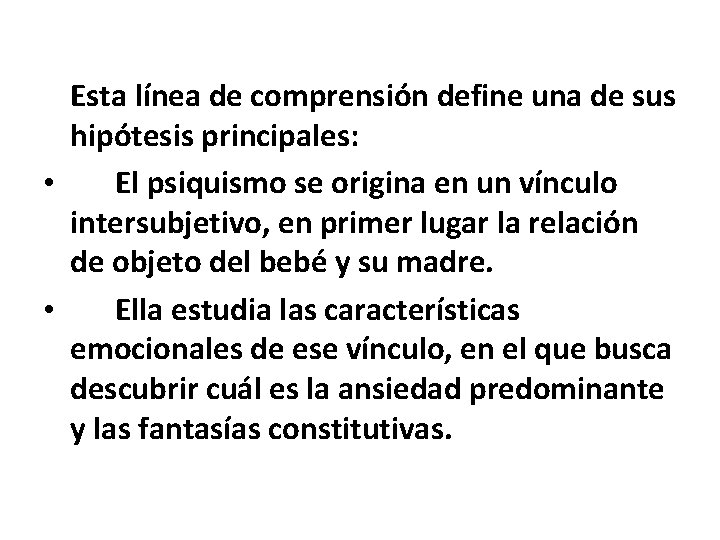 Esta línea de comprensión define una de sus hipótesis principales:

• El psiquismo se origina en un vínculo intersubjetivo, en primer lugar la relación de objeto del bebé y su madre.

• Ella estudia las características emocionales de ese vínculo, en el que busca descubrir cuál es la ansiedad predominante y las fantasías constitutivas.